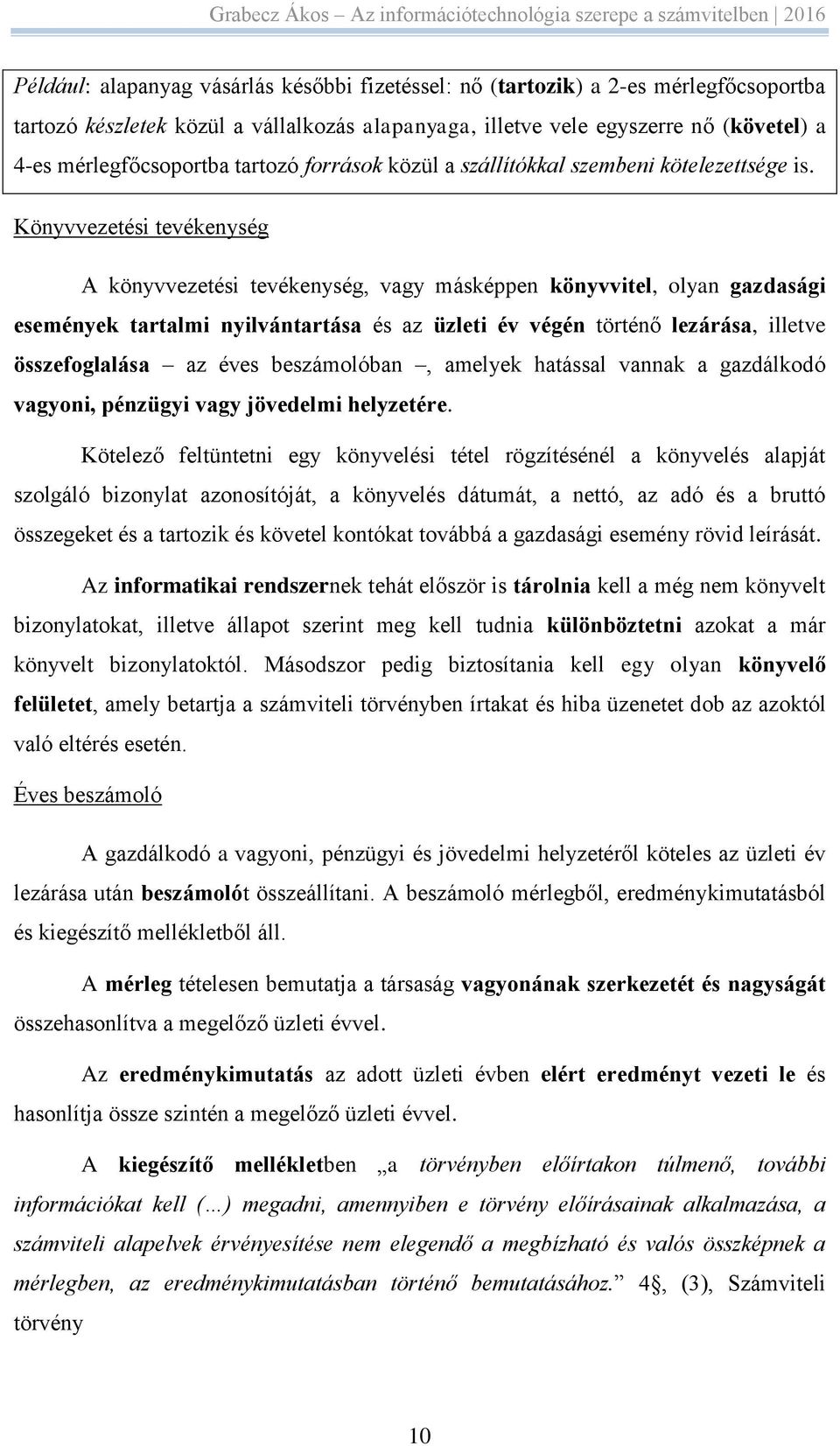 Grabecz Ákos – Az információtechnológia szerepe a számvitelben | 2016

Például: alapanyag vásárlás későbbi fizetéssel: nő (tartozik) a 2-es mérlegfőcsoportba tartozó készletek közül a vállalkozás alapanyaga, illetve vele egyszerre nő (követel) a 4-es mérlegfőcsoportba tartozó források közül a szállítókkal szembeni kötelezettsége is.

Könyvvezetési tevékenység

A könyvvezetési tevékenység, vagy másképpen könyvvitel, olyan gazdasági események tartalmi nyilvántartása és az üzleti év végén történő lezárása, illetve összefoglalása – az éves beszámolóban –, amelyek hatással vannak a gazdálkodó vagyoni, pénzügyi vagy jövedelmi helyzetére.

Kötelező feltüntetni egy könyvelési tétel rögzítésénél a könyvelés alapját szolgáló bizonylat azonosítóját, a könyvelés dátumát, a nettó, az adó és a bruttó összegeket és a tartozik és követel kontókat továbbá a gazdasági esemény rövid leírását.

Az informatikai rendszernek tehát először is tárolnia kell a még nem könyvelt bizonylatokat, illetve állapot szerint meg kell tudnia különböztetni azokat a már könyvelt bizonylatoktól. Másodszor pedig biztosítania kell egy olyan könyvelő felületet, amely betartja a számviteli törvényben írtakat és hiba üzenetet dob az azoktól való eltérés esetén.

Éves beszámoló

A gazdálkodó a vagyoni, pénzügyi és jövedelmi helyzetéről köteles az üzleti év lezárása után beszámolót összeállítani. A beszámoló mérlegből, eredménykimutatásból és kiegészítő mellékletből áll.

A mérleg tételesen bemutatja a társaság vagyonának szerkezetét és nagyságát összehasonlítva a megelőző üzleti évvel.

Az eredménykimutatás az adott üzleti évben elért eredményt vezeti le és hasonlítja össze szintén a megelőző üzleti évvel.

A kiegészítő mellékletben „a törvényben előírtakon túlmenő, további információkat kell (…) megadni, amennyiben e törvény előírásainak alkalmazása, a számviteli alapelvek érvényesítése nem elegendő a megbízható és valós összképnek a mérlegben, az eredménykimutatásban történő bemutatásához.” 4§, (3), Számviteli törvény

10